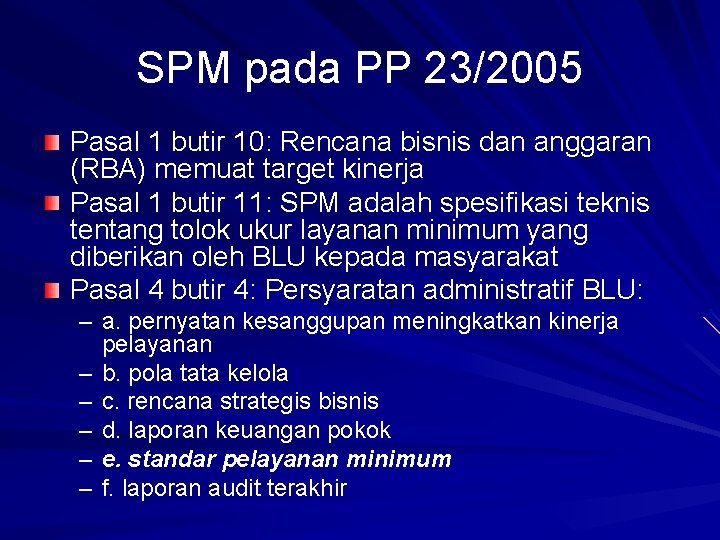 SPM pada PP 23/2005

• Pasal 1 butir 10: Rencana bisnis dan anggaran (RBA) memuat target kinerja

• Pasal 1 butir 11: SPM adalah spesifikasi teknis tentang tolok ukur layanan minimum yang diberikan oleh BLU kepada masyarakat

• Pasal 4 butir 4: Persyaratan administratif BLU:

– a. pernyatan kesanggupan meningkatkan kinerja pelayanan
– b. pola tata kelola
– c. rencana strategis bisnis
– d. laporan keuangan pokok
– e. standar pelayanan minimum
– f. laporan audit terakhir